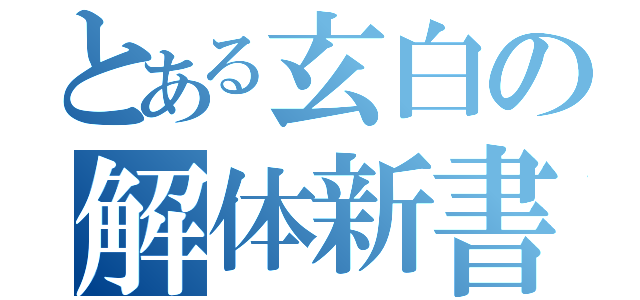 とある玄白の
解体新書